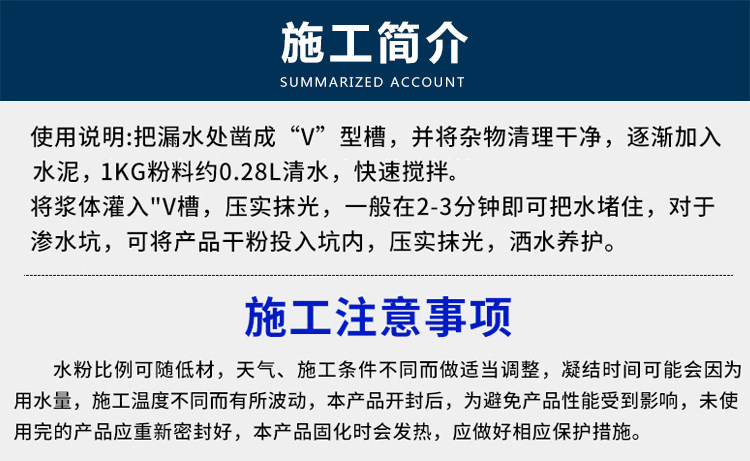 施工简介
SUMMARIZED ACCOUNT

使用说明:把漏水处凿成“V”型槽，并将杂物清理干净，逐渐加入水泥，1KG粉料约0.28L清水，快速搅拌。

将浆体灌入"V槽，压实抹光，一般在2-3分钟即可把水堵住，对于渗水坑，可将产品干粉投入坑内，压实抹光，洒水养护。

施工注意事项

水粉比例可随低材，天气、施工条件不同而做适当调整，凝结时间可能会因为用水量，施工温度不同而有所波动，本产品开封后，为避免产品性能受到影响，未使用完的产品应重新密封好，本产品固化时会发热，应做好相应保护措施。